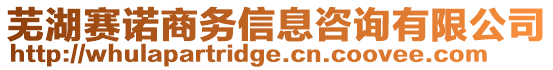 芜湖赛诺商务信息咨询有限公司
http://whulapartridge.cn.coovee.com